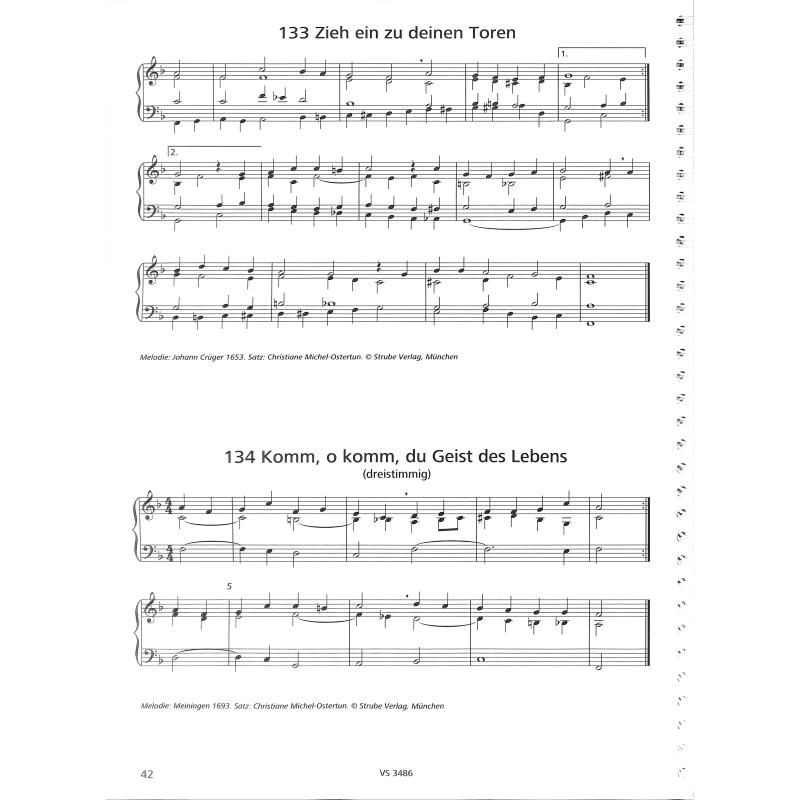 133 Zieh ein zu deinen Toren

1.

2.

Melodie: Johann Crüger 1653. Satz: Christiane Michel-Ostertun. © Strube Verlag, München

134 Komm, o komm, du Geist des Lebens
(dreistimmig)

5

Melodie: Meiningen 1693. Satz: Christiane Michel-Ostertun. © Strube Verlag, München

42

VS 3486